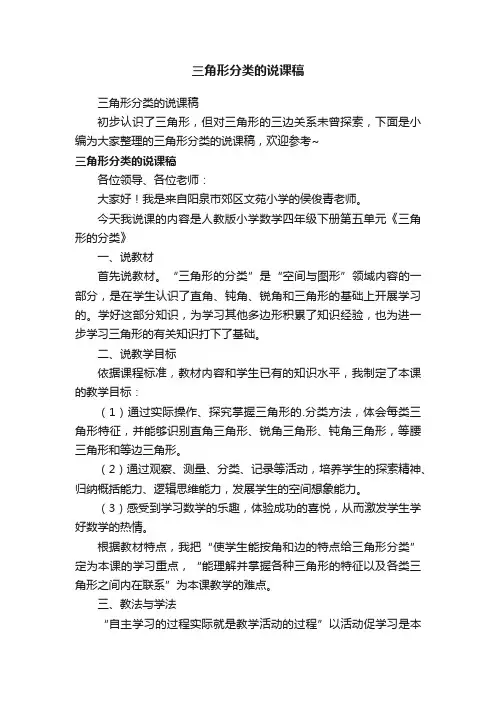 三角形分类的说课稿

三角形分类的说课稿

初步认识了三角形，但对三角形的三边关系未曾探索，下面是小编为大家整理的三角形分类的说课稿，欢迎参考~

三角形分类的说课稿

各位领导、各位老师：

大家好！我是来自阳泉市郊区文苑小学的侯俊青老师。

今天我说课的内容是人教版小学数学四年级下册第五单元《三角形的分类》

一、说教材

首先说教材。“三角形的分类”是“空间与图形”领域内容的一部分，是在学生认识了直角、钝角、锐角和三角形的基础上开展学习的。学好这部分知识，为学习其他多边形积累了知识经验，也为进一步学习三角形的有关知识打下了基础。

二、说教学目标

依据课程标准，教材内容和学生已有的知识水平，我制定了本课的教学目标：

（1）通过实际操作、探究掌握三角形的.分类方法，体会每类三角形特征，并能够识别直角三角形、锐角三角形、钝角三角形，等腰三角形和等边三角形。

（2）通过观察、测量、分类、记录等活动，培养学生的探索精神、归纳概括能力、逻辑思维能力，发展学生的空间想象能力。

（3）感受到学习数学的乐趣，体验成功的喜悦，从而激发学生学好数学的热情。

根据教材特点，我把“使学生能按角和边的特点给三角形分类”定为本课的学习重点，“能理解并掌握各种三角形的特征以及各类三角形之间内在联系”为本课教学的难点。

三、教法与学法

“自主学习的过程实际就是教学活动的过程”以活动促学习是本